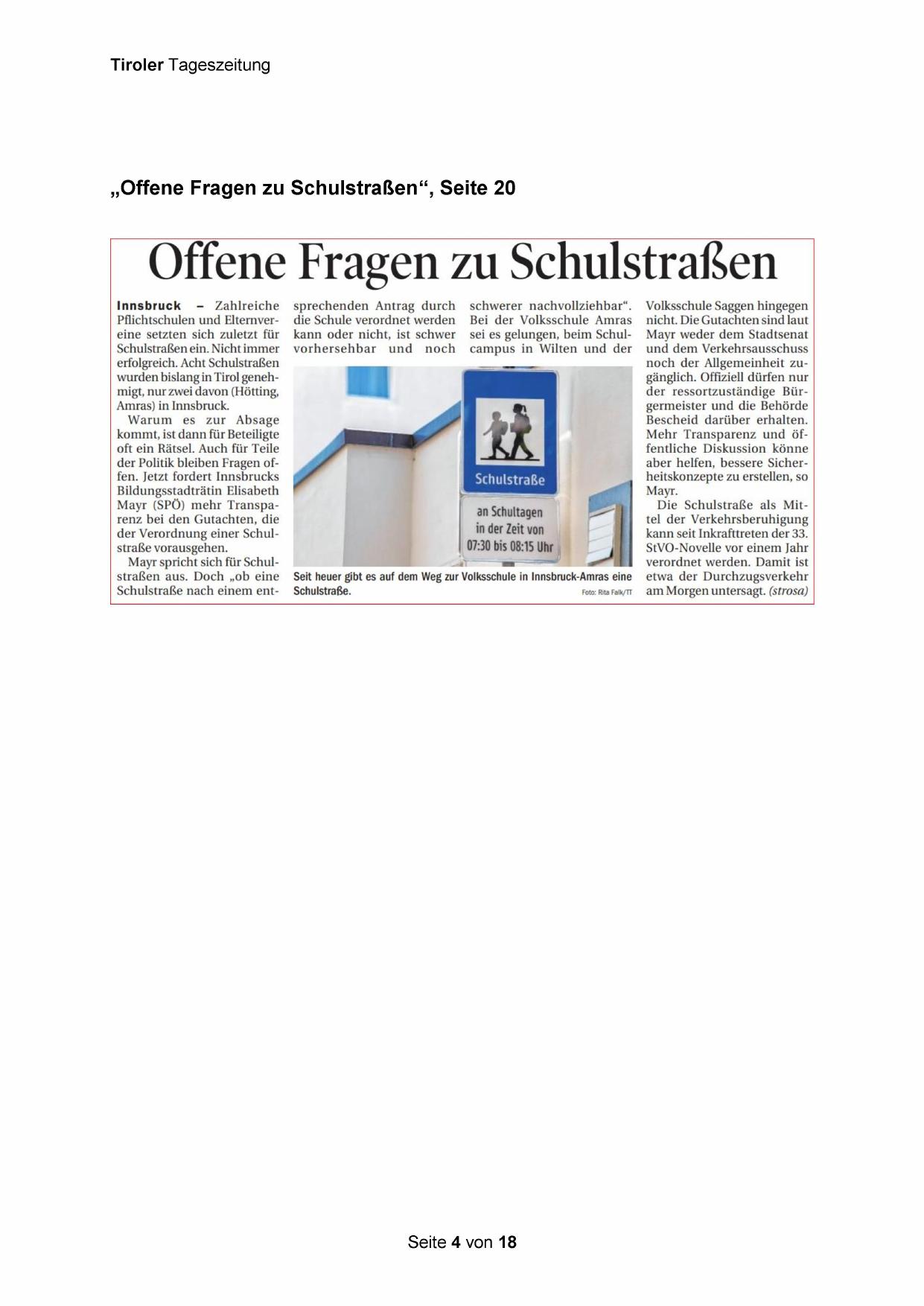 Tiroler Tageszeitung

„Offene Fragen zu Schulstraßen“, Seite 20

Offene Fragen zu Schulstraßen

Innsbruck – Zahlreiche Pflichtschulen und Elternvereine setzten sich zuletzt für Schulstraßen ein. Nicht immer erfolgreich. Acht Schulstraßen wurden bislang in Tirol genehmigt, nur zwei davon (Hötting, Amras) in Innsbruck.

Warum es zur Absage kommt, ist dann für Beteiligte oft ein Rätsel. Auch für Teile der Politik bleiben Fragen offen. Jetzt fordert Innsbrucks Bildungsstadträtin Elisabeth Mayr (SPÖ) mehr Transparenz bei den Gutachten, die der Verordnung einer Schulstraße vorausgehen.

Mayr spricht sich für Schulstraßen aus. Doch „ob eine Schulstraße nach einem entsprechenden Antrag durch die Schule verordnet werden kann oder nicht, ist schwer vorhersehbar und noch schwerer nachvollziehbar“. Bei der Volksschule Amras sei es gelungen, beim Schulcampus in Wilten und der Volksschule Saggen hingegen nicht. Die Gutachten sind laut Mayr weder dem Stadtsenat und dem Verkehrsausschuss noch der Allgemeinheit zugänglich. Offiziell dürfen nur der ressortzuständige Bürgermeister und die Behörde Bescheid darüber erhalten. Mehr Transparenz und öffentliche Diskussion könne aber helfen, bessere Sicherheitskonzepte zu erstellen, so Mayr.

Die Schulstraße als Mittel der Verkehrsberuhigung kann seit Inkrafttreten der 33. StVO-Novelle vor einem Jahr verordnet werden. Damit ist etwa der Durchzugsverkehr am Morgen untersagt. (strosa)

Schulstraße
an Schultagen in der Zeit von 07:30 bis 08:15 Uhr

Seit heuer gibt es auf dem Weg zur Volksschule in Innsbruck-Amras eine Schulstraße.
Foto: Rita Falk/TT

Seite 4 von 18